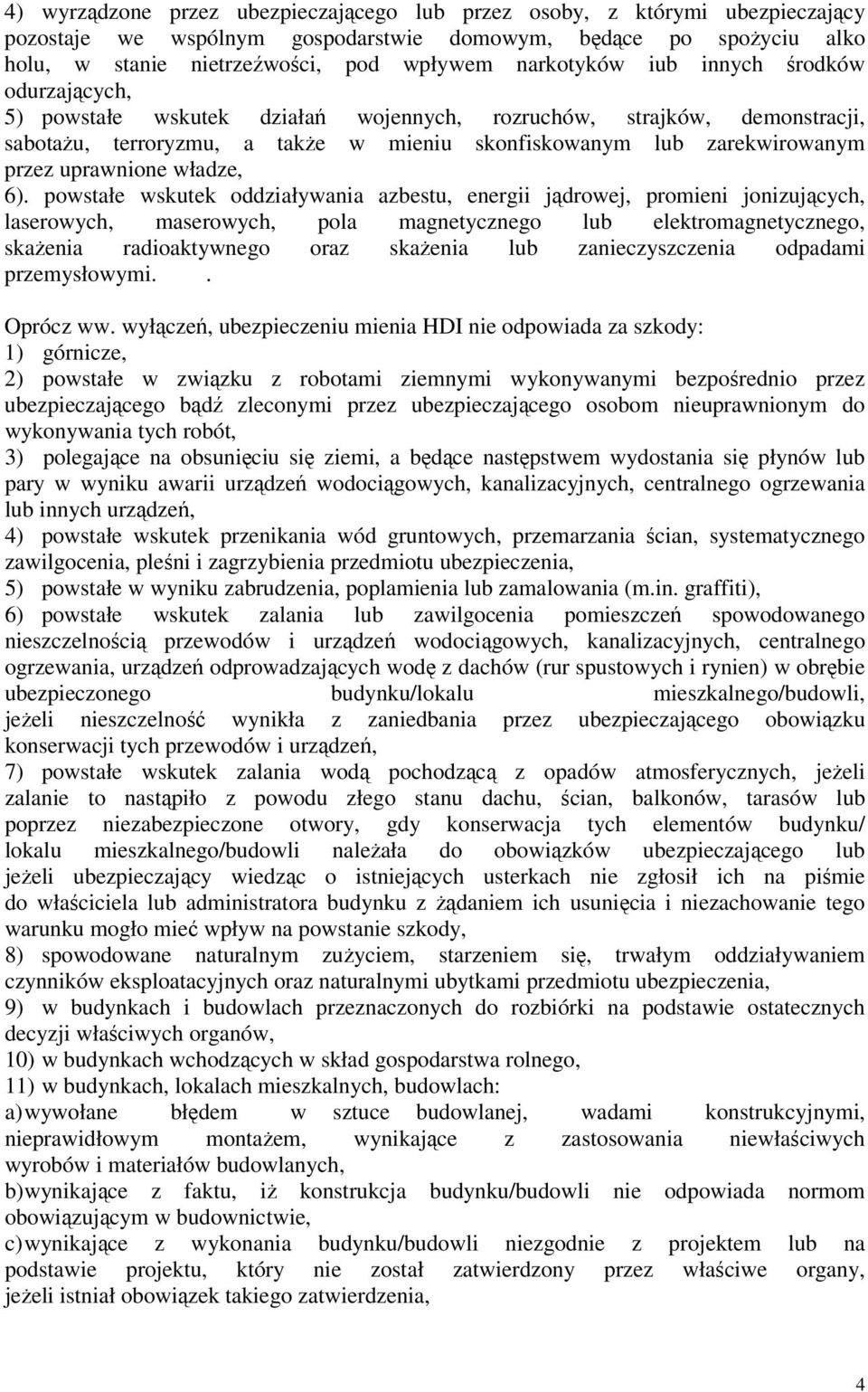 4) wyrządzone przez ubezpieczającego lub przez osoby, z którymi ubezpieczający pozostaje we wspólnym gospodarstwie domowym, będące po spożyciu alko holu, w stanie nietrzeźwości, pod wpływem narkotyków iub innych środków odurzających,
5) powstałe wskutek działań wojennych, rozruchów, strajków, demonstracji, sabotażu, terroryzmu, a także w mieniu skonfiskowanym lub zarekwirowanym przez uprawnione władze,
6). powstałe wskutek oddziaływania azbestu, energii jądrowej, promieni jonizujących, laserowych, maserowych, pola magnetycznego lub elektromagnetycznego, skażenia radioaktywnego oraz skażenia lub zanieczyszczenia odpadami przemysłowymi. .

Oprócz ww. wyłączeń, ubezpieczeniu mienia HDI nie odpowiada za szkody:
1) górnicze,
2) powstałe w związku z robotami ziemnymi wykonywanymi bezpośrednio przez ubezpieczającego bądź zleconymi przez ubezpieczającego osobom nieuprawnionym do wykonywania tych robót,
3) polegające na obsunięciu się ziemi, a będące następstwem wydostania się płynów lub pary w wyniku awarii urządzeń wodociągowych, kanalizacyjnych, centralnego ogrzewania lub innych urządzeń,
4) powstałe wskutek przenikania wód gruntowych, przemarzania ścian, systematycznego zawilgocenia, pleśni i zagrzybienia przedmiotu ubezpieczenia,
5) powstałe w wyniku zabrudzenia, poplamienia lub zamalowania (m.in. graffiti),
6) powstałe wskutek zalania lub zawilgocenia pomieszczeń spowodowanego nieszczelnością przewodów i urządzeń wodociągowych, kanalizacyjnych, centralnego ogrzewania, urządzeń odprowadzających wodę z dachów (rur spustowych i rynien) w obrębie ubezpieczonego budynku/lokalu mieszkalnego/budowli, jeżeli nieszczelność wynikła z zaniedbania przez ubezpieczającego obowiązku konserwacji tych przewodów i urządzeń,
7) powstałe wskutek zalania wodą pochodzącą z opadów atmosferycznych, jeżeli zalanie to nastąpiło z powodu złego stanu dachu, ścian, balkonów, tarasów lub poprzez niezabezpieczone otwory, gdy konserwacja tych elementów budynku/ lokalu mieszkalnego/budowli należała do obowiązków ubezpieczającego lub jeżeli ubezpieczający wiedząc o istniejących usterkach nie zgłosił ich na piśmie do właściciela lub administratora budynku z żądaniem ich usunięcia i niezachowanie tego warunku mogło mieć wpływ na powstanie szkody,
8) spowodowane naturalnym zużyciem, starzeniem się, trwałym oddziaływaniem czynników eksploatacyjnych oraz naturalnymi ubytkami przedmiotu ubezpieczenia,
9) w budynkach i budowlach przeznaczonych do rozbiórki na podstawie ostatecznych decyzji właściwych organów,
10) w budynkach wchodzących w skład gospodarstwa rolnego,
11) w budynkach, lokalach mieszkalnych, budowlach:
a) wywołane błędem w sztuce budowlanej, wadami konstrukcyjnymi, nieprawidłowym montażem, wynikające z zastosowania niewłaściwych wyrobów i materiałów budowlanych,
b) wynikające z faktu, iż konstrukcja budynku/budowli nie odpowiada normom obowiązującym w budownictwie,
c) wynikające z wykonania budynku/budowli niezgodnie z projektem lub na podstawie projektu, który nie został zatwierdzony przez właściwe organy, jeżeli istniał obowiązek takiego zatwierdzenia,

4